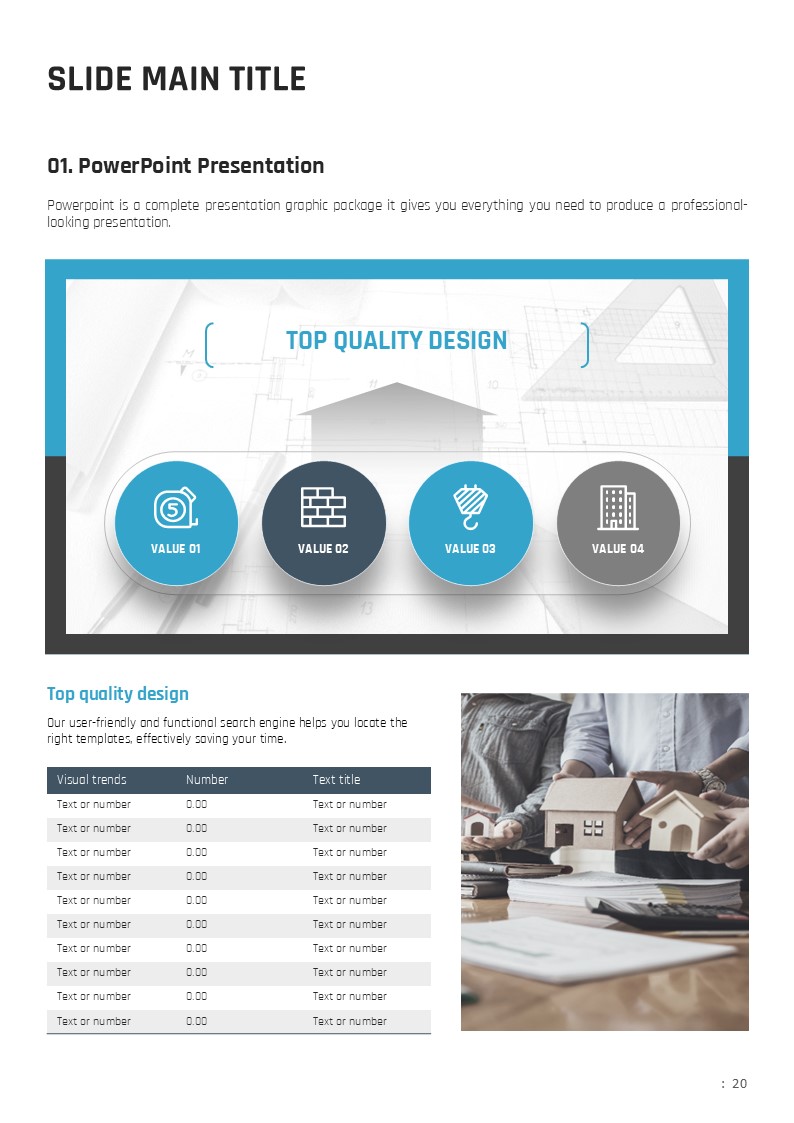 SLIDE MAIN TITLE

01. PowerPoint Presentation

Powerpoint is a complete presentation graphic package it gives you everything you need to produce a professional-looking presentation.

TOP QUALITY DESIGN

VALUE 01

VALUE 02

VALUE 03

VALUE 04

Top quality design

Our user-friendly and functional search engine helps you locate the right templates, effectively saving your time.

| Visual trends | Number | Text title |
|---|---|---|
| Text or number | 0.00 | Text or number |
| Text or number | 0.00 | Text or number |
| Text or number | 0.00 | Text or number |
| Text or number | 0.00 | Text or number |
| Text or number | 0.00 | Text or number |
| Text or number | 0.00 | Text or number |
| Text or number | 0.00 | Text or number |
| Text or number | 0.00 | Text or number |
| Text or number | 0.00 | Text or number |
| Text or number | 0.00 | Text or number |

: 20